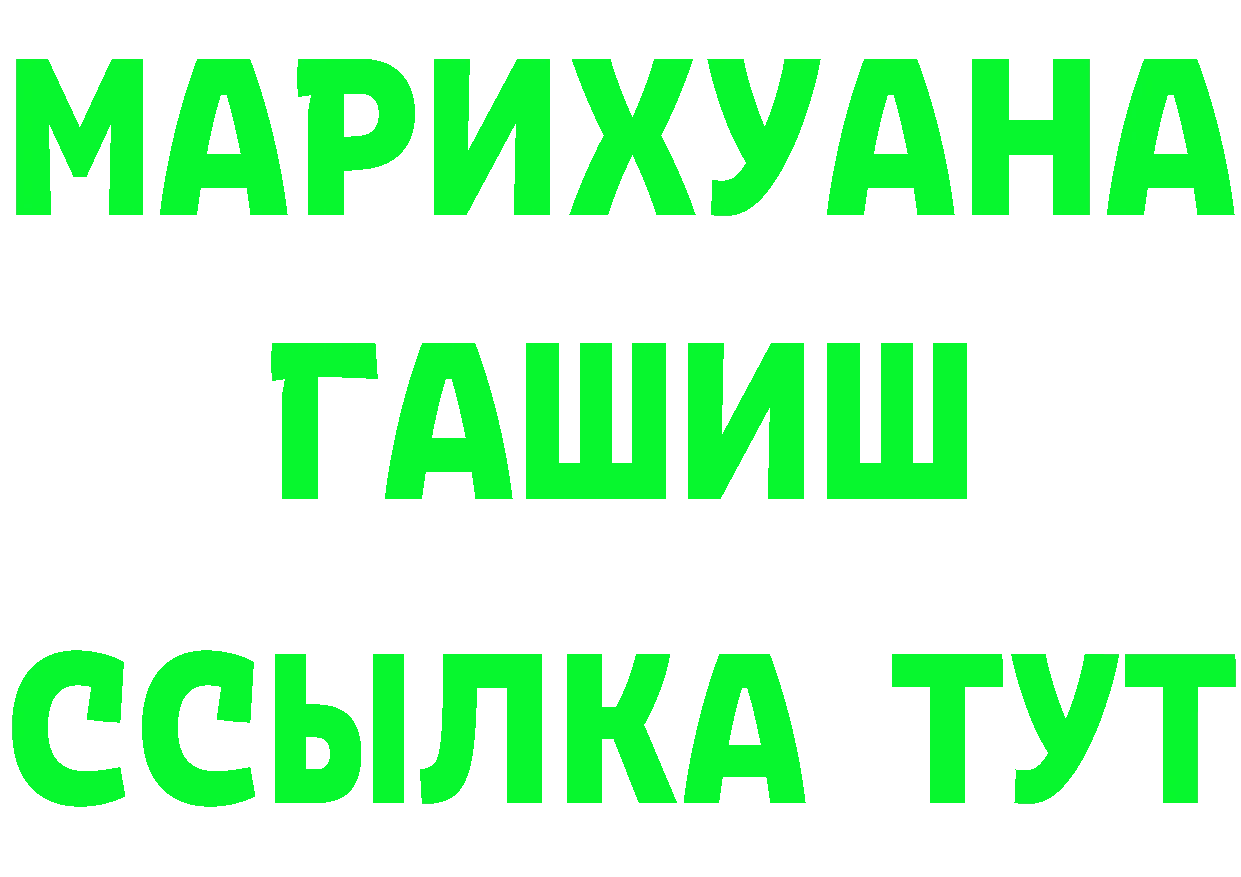 МАРИХУАНА
ГАШИШ
ССЫЛКА ТУТ